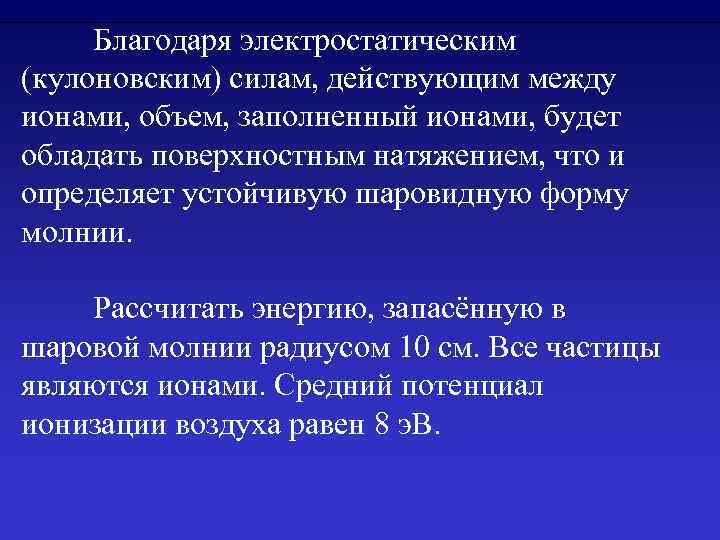 Благодаря электростатическим (кулоновским) силам, действующим между ионами, объем, заполненный ионами, будет обладать поверхностным натяжением, что и определяет устойчивую шаровидную форму молнии.

Рассчитать энергию, запасённую в шаровой молнии радиусом 10 см. Все частицы являются ионами. Средний потенциал ионизации воздуха равен 8 эВ.